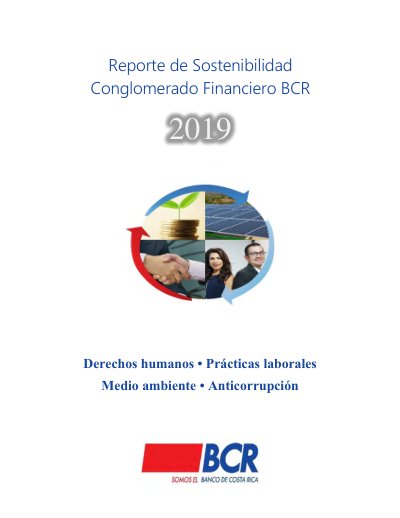 Reporte de Sostenibilidad
Conglomerado Financiero BCR

2019

Derechos humanos • Prácticas laborales
Medio ambiente • Anticorrupción

BCR
SOMOS EL BANCO DE COSTA RICA